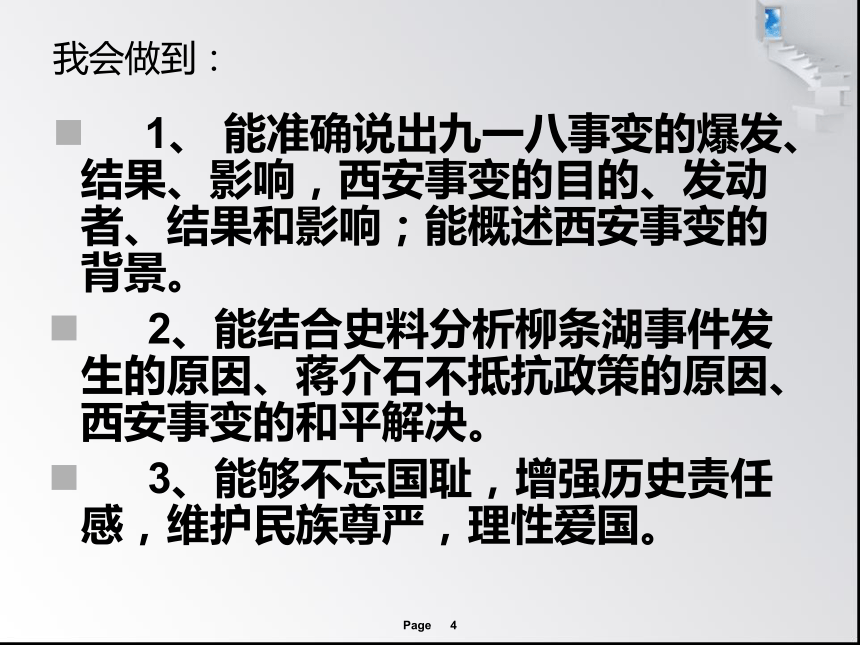 我会做到：

1、 能准确说出九一八事变的爆发、结果、影响，西安事变的目的、发动者、结果和影响；能概述西安事变的背景。

2、能结合史料分析柳条湖事件发生的原因、蒋介石不抵抗政策的原因、西安事变的和平解决。

3、能够不忘国耻，增强历史责任感，维护民族尊严，理性爱国。

Page 4